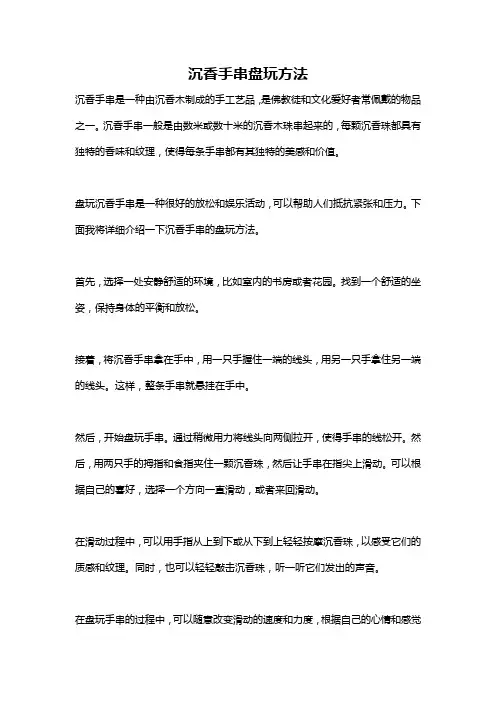 沉香手串盘玩方法

沉香手串是一种由沉香木制成的手工艺品，是佛教徒和文化爱好者常佩戴的物品之一。沉香手串一般是由数米或数十米的沉香木珠串起来的，每颗沉香珠都具有独特的香味和纹理，使得每条手串都有其独特的美感和价值。

盘玩沉香手串是一种很好的放松和娱乐活动，可以帮助人们抵抗紧张和压力。下面我将详细介绍一下沉香手串的盘玩方法。

首先，选择一处安静舒适的环境，比如室内的书房或者花园。找到一个舒适的坐姿，保持身体的平衡和放松。

接着，将沉香手串拿在手中，用一只手握住一端的线头，用另一只手拿住另一端的线头。这样，整条手串就悬挂在手中。

然后，开始盘玩手串。通过稍微用力将线头向两侧拉开，使得手串的线松开。然后，用两只手的拇指和食指夹住一颗沉香珠，然后让手串在指尖上滑动。可以根据自己的喜好，选择一个方向一直滑动，或者来回滑动。

在滑动过程中，可以用手指从上到下或从下到上轻轻按摩沉香珠，以感受它们的质感和纹理。同时，也可以轻轻敲击沉香珠，听一听它们发出的声音。

在盘玩手串的过程中，可以随意改变滑动的速度和力度，根据自己的心情和感觉